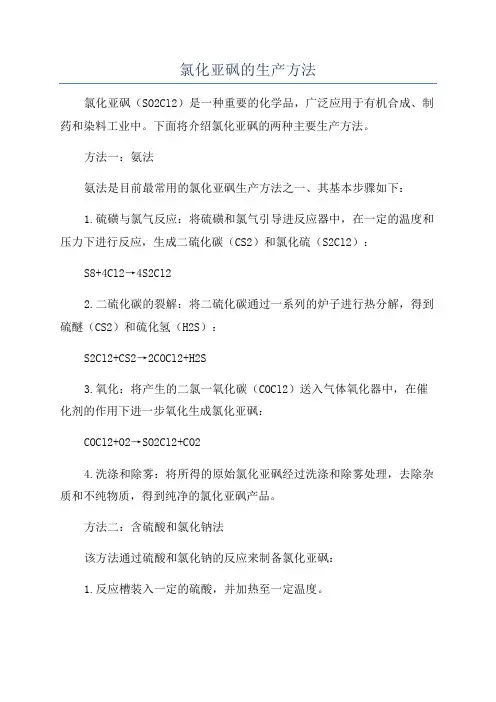 氯化亚砜的生产方法

氯化亚砜（SO2Cl2）是一种重要的化学品，广泛应用于有机合成、制药和染料工业中。下面将介绍氯化亚砜的两种主要生产方法。

方法一：氨法

氨法是目前最常用的氯化亚砜生产方法之一、其基本步骤如下：

1.硫磺与氯气反应：将硫磺和氯气引导进反应器中，在一定的温度和压力下进行反应，生成二硫化碳（CS2）和氯化硫（S2Cl2）：

S8+4Cl2→4S2Cl2

2.二硫化碳的裂解：将二硫化碳通过一系列的炉子进行热分解，得到硫醚（CS2）和硫化氢（H2S）：

S2Cl2+CS2→2COCl2+H2S

3.氧化：将产生的二氯一氧化碳（COCl2）送入气体氧化器中，在催化剂的作用下进一步氧化生成氯化亚砜：

COCl2+O2→SO2Cl2+CO2

4.洗涤和除雾：将所得的原始氯化亚砜经过洗涤和除雾处理，去除杂质和不纯物质，得到纯净的氯化亚砜产品。

方法二：含硫酸和氯化钠法

该方法通过硫酸和氯化钠的反应来制备氯化亚砜：

1.反应槽装入一定的硫酸，并加热至一定温度。